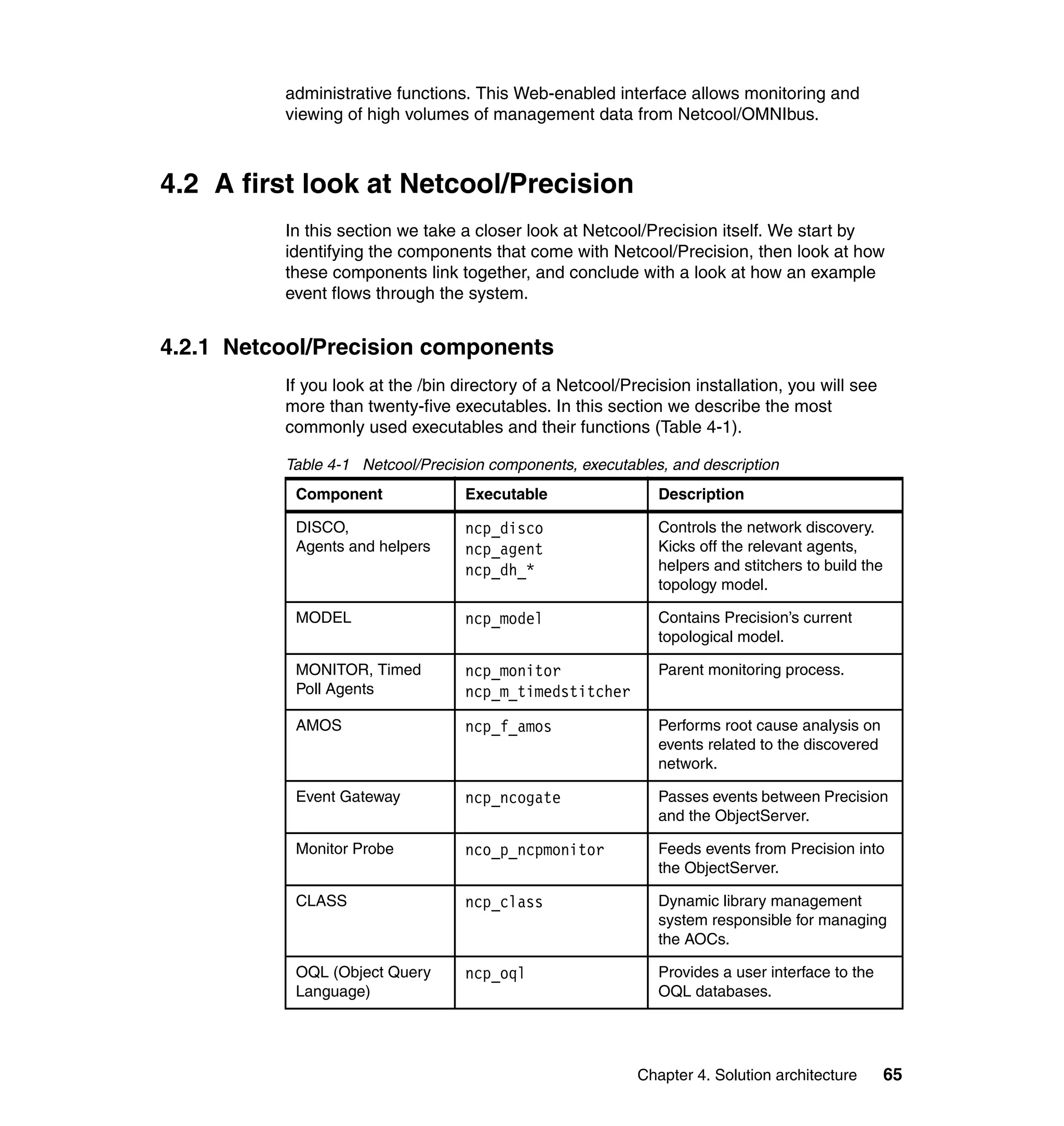 administrative functions. This Web-enabled interface allows monitoring and viewing of high volumes of management data from Netcool/OMNIbus.

4.2 A first look at Netcool/Precision

In this section we take a closer look at Netcool/Precision itself. We start by identifying the components that come with Netcool/Precision, then look at how these components link together, and conclude with a look at how an example event flows through the system.

4.2.1 Netcool/Precision components

If you look at the /bin directory of a Netcool/Precision installation, you will see more than twenty-five executables. In this section we describe the most commonly used executables and their functions (Table 4-1).

Table 4-1 Netcool/Precision components, executables, and description

| Component | Executable | Description |
|---|---|---|
| DISCO, Agents and helpers | ncp_disco ncp_agent ncp_dh_* | Controls the network discovery. Kicks off the relevant agents, helpers and stitchers to build the topology model. |
| MODEL | ncp_model | Contains Precision's current topological model. |
| MONITOR, Timed Poll Agents | ncp_monitor ncp_m_timedstitcher | Parent monitoring process. |
| AMOS | ncp_f_amos | Performs root cause analysis on events related to the discovered network. |
| Event Gateway | ncp_ncogate | Passes events between Precision and the ObjectServer. |
| Monitor Probe | nco_p_ncpmonitor | Feeds events from Precision into the ObjectServer. |
| CLASS | ncp_class | Dynamic library management system responsible for managing the AOCs. |
| OQL (Object Query Language) | ncp_oql | Provides a user interface to the OQL databases. |

Chapter 4. Solution architecture 65